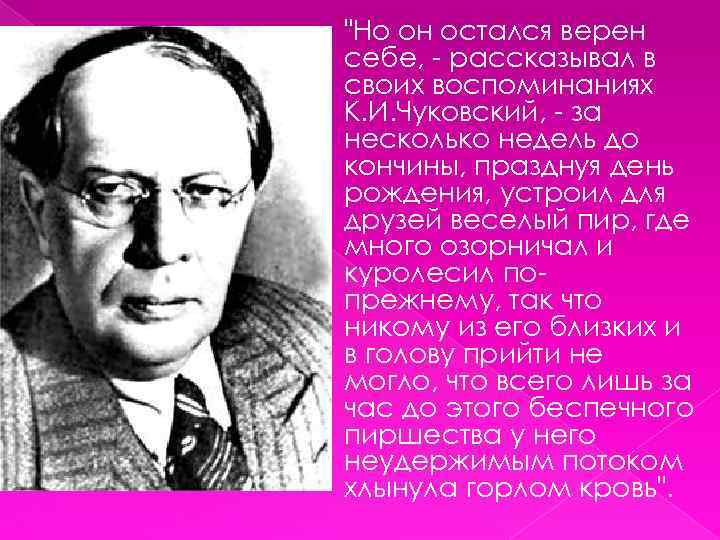 "Но он остался верен себе, - рассказывал в своих воспоминаниях К.И.Чуковский, - за несколько недель до кончины, празднуя день рождения, устроил для друзей веселый пир, где много озорничал и куролесил по-прежнему, так что никому из его близких и в голову прийти не могло, что всего лишь за час до этого беспечного пиршества у него неудержимым потоком хлынула горлом кровь".